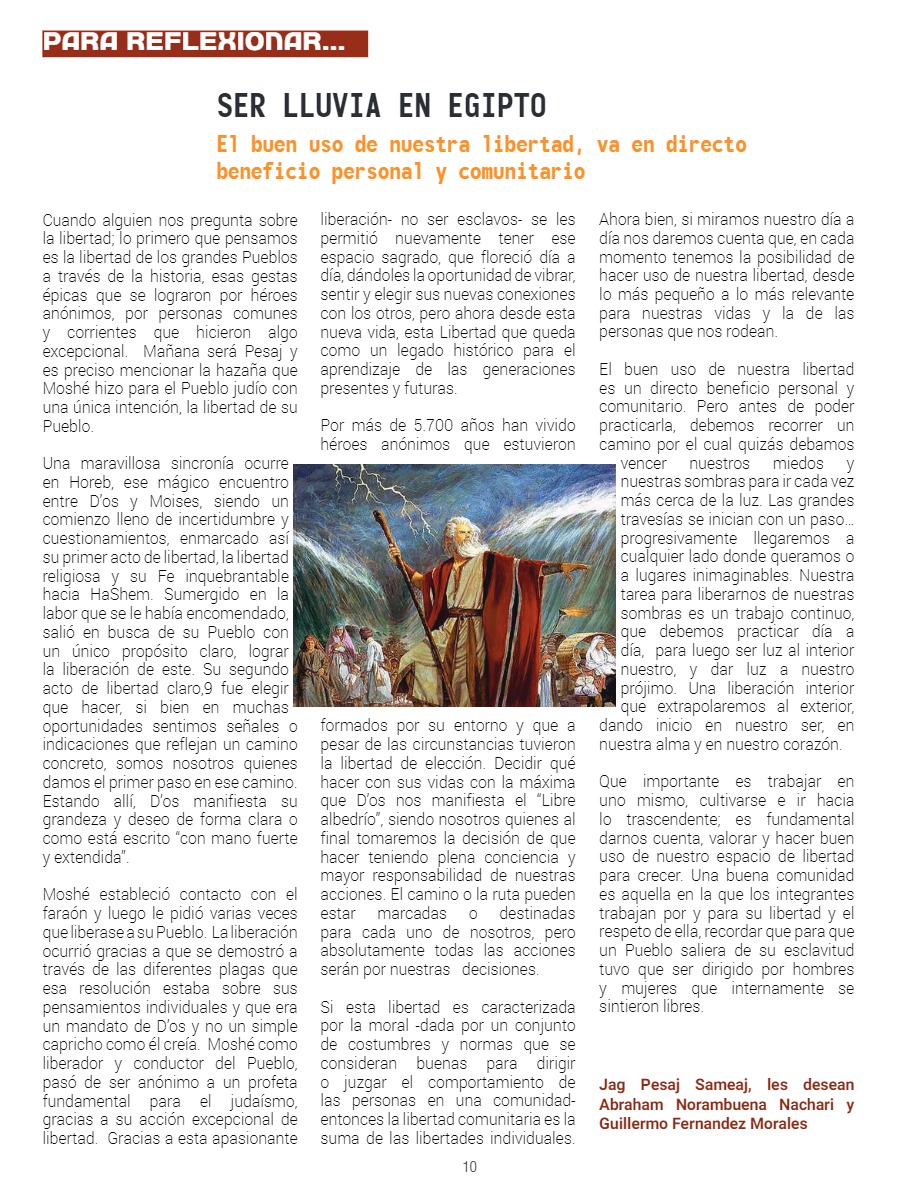 PARA REFLEXIONAR...

SER LLUVIA EN EGIPTO

El buen uso de nuestra libertad, va en directo beneficio personal y comunitario

Cuando alguien nos pregunta sobre la libertad; lo primero que pensamos es la libertad de los grandes Pueblos a través de la historia, esas gestas épicas que se lograron por héroes anónimos, por personas comunes y corrientes que hicieron algo excepcional. Mañana será Pesaj y es preciso mencionar la hazaña que Moshé hizo para el Pueblo judío con una única intención, la libertad de su Pueblo.

Una maravillosa sincronía ocurre en Horeb, ese mágico encuentro entre D'os y Moises, siendo un comienzo lleno de incertidumbre y cuestionamientos, enmarcado así su primer acto de libertad, la libertad religiosa y su Fe inquebrantable hacia HaShem. Sumergido en la labor que se le había encomendado, salió en busca de su Pueblo con un único propósito claro, lograr la liberación de este. Su segundo acto de libertad claro,9 fue elegir que hacer, si bien en muchas oportunidades sentimos señales o indicaciones que reflejan un camino concreto, somos nosotros quienes damos el primer paso en ese camino. Estando allí, D'os manifiesta su grandeza y deseo de forma clara o como está escrito "con mano fuerte y extendida".

Moshé estableció contacto con el faraón y luego le pidió varias veces que liberase a su Pueblo. La liberación ocurrió gracias a que se demostró a través de las diferentes plagas que esa resolución estaba sobre sus pensamientos individuales y que era un mandato de D'os y no un simple capricho como él creía. Moshé como liberador y conductor del Pueblo, pasó de ser anónimo a un profeta fundamental para el judaísmo, gracias a su acción excepcional de libertad. Gracias a esta apasionante liberación- no ser esclavos- se les permitió nuevamente tener ese espacio sagrado, que floreció día a día, dándoles la oportunidad de vibrar, sentir y elegir sus nuevas conexiones con los otros, pero ahora desde esta nueva vida, esta Libertad que queda como un legado histórico para el aprendizaje de las generaciones presentes y futuras.

Por más de 5.700 años han vivido héroes anónimos que estuvieron formados por su entorno y que a pesar de las circunstancias tuvieron la libertad de elección. Decidir qué hacer con sus vidas con la máxima que D'os nos manifiesta el "Libre albedrío", siendo nosotros quienes al final tomaremos la decisión de que hacer teniendo plena conciencia y mayor responsabilidad de nuestras acciones. El camino o la ruta pueden estar marcadas o destinadas para cada uno de nosotros, pero absolutamente todas las acciones serán por nuestras decisiones.

Si esta libertad es caracterizada por la moral -dada por un conjunto de costumbres y normas que se consideran buenas para dirigir o juzgar el comportamiento de las personas en una comunidad- entonces la libertad comunitaria es la suma de las libertades individuales.

Ahora bien, si miramos nuestro día a día nos daremos cuenta que, en cada momento tenemos la posibilidad de hacer uso de nuestra libertad, desde lo más pequeño a lo más relevante para nuestras vidas y la de las personas que nos rodean.

El buen uso de nuestra libertad es un directo beneficio personal y comunitario. Pero antes de poder practicarla, debemos recorrer un camino por el cual quizás debamos vencer nuestros miedos y nuestras sombras para ir cada vez más cerca de la luz. Las grandes travesías se inician con un paso… progresivamente llegaremos a cualquier lado donde queramos o a lugares inimaginables. Nuestra tarea para liberarnos de nuestras sombras es un trabajo continuo, que debemos practicar día a día, para luego ser luz al interior nuestro, y dar luz a nuestro prójimo. Una liberación interior que extrapolaremos al exterior, dando inicio en nuestro ser, en nuestra alma y en nuestro corazón.

Que importante es trabajar en uno mismo, cultivarse e ir hacia lo trascendente; es fundamental darnos cuenta, valorar y hacer buen uso de nuestro espacio de libertad para crecer. Una buena comunidad es aquella en la que los integrantes trabajan por y para su libertad y el respeto de ella, recordar que para que un Pueblo saliera de su esclavitud tuvo que ser dirigido por hombres y mujeres que internamente se sintieron libres.

Jag Pesaj Sameaj, les desean Abraham Norambuena Nachari y Guillermo Fernandez Morales

10